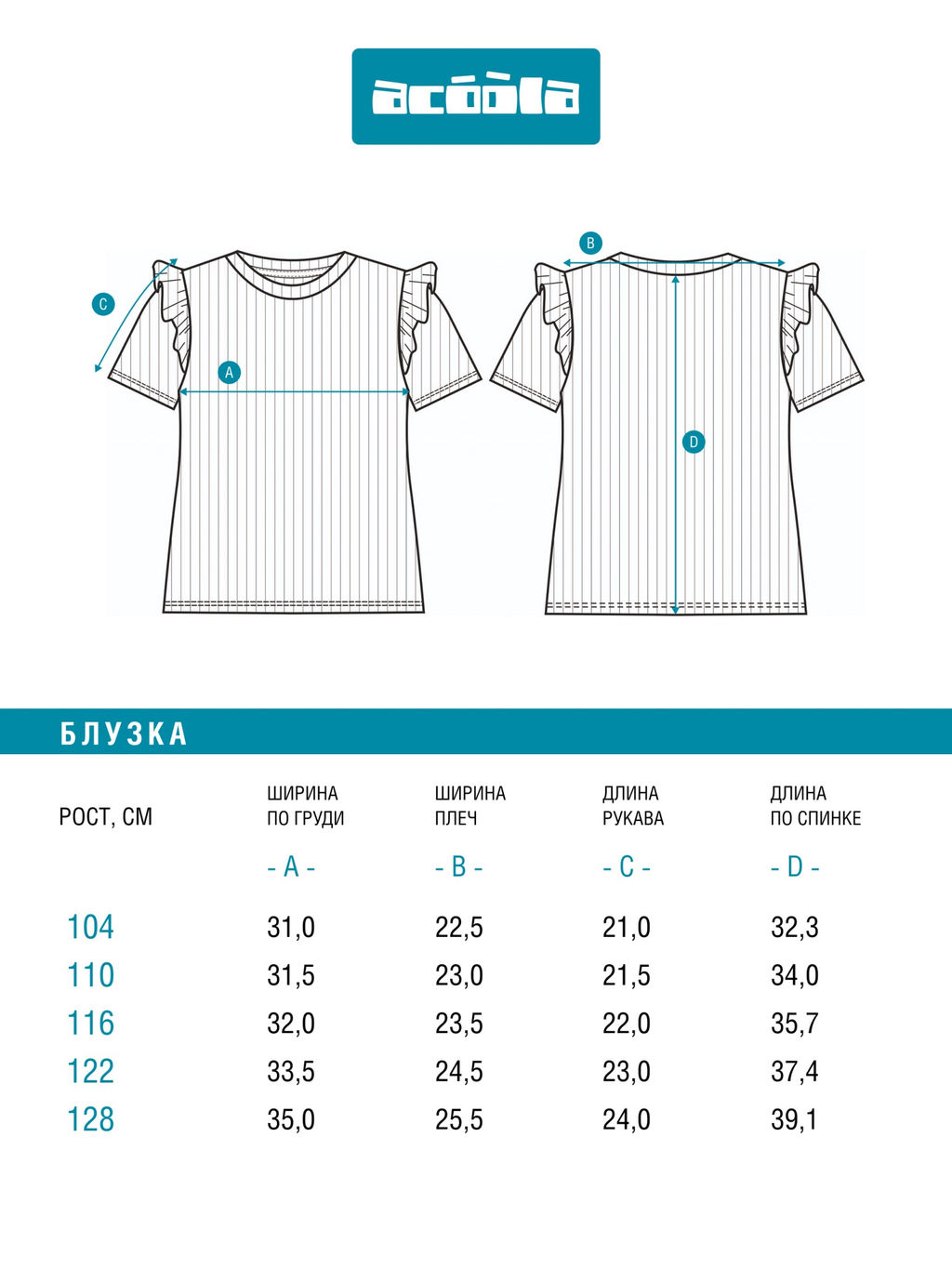 acoola

C

A

B

D

БЛУЗКА

| РОСТ, СМ | ШИРИНА ПО ГРУДИ - A - | ШИРИНА ПЛЕЧ - B - | ДЛИНА РУКАВА - C - | ДЛИНА ПО СПИНКЕ - D - |
|---|---|---|---|---|
| 104 | 31,0 | 22,5 | 21,0 | 32,3 |
| 110 | 31,5 | 23,0 | 21,5 | 34,0 |
| 116 | 32,0 | 23,5 | 22,0 | 35,7 |
| 122 | 33,5 | 24,5 | 23,0 | 37,4 |
| 128 | 35,0 | 25,5 | 24,0 | 39,1 |